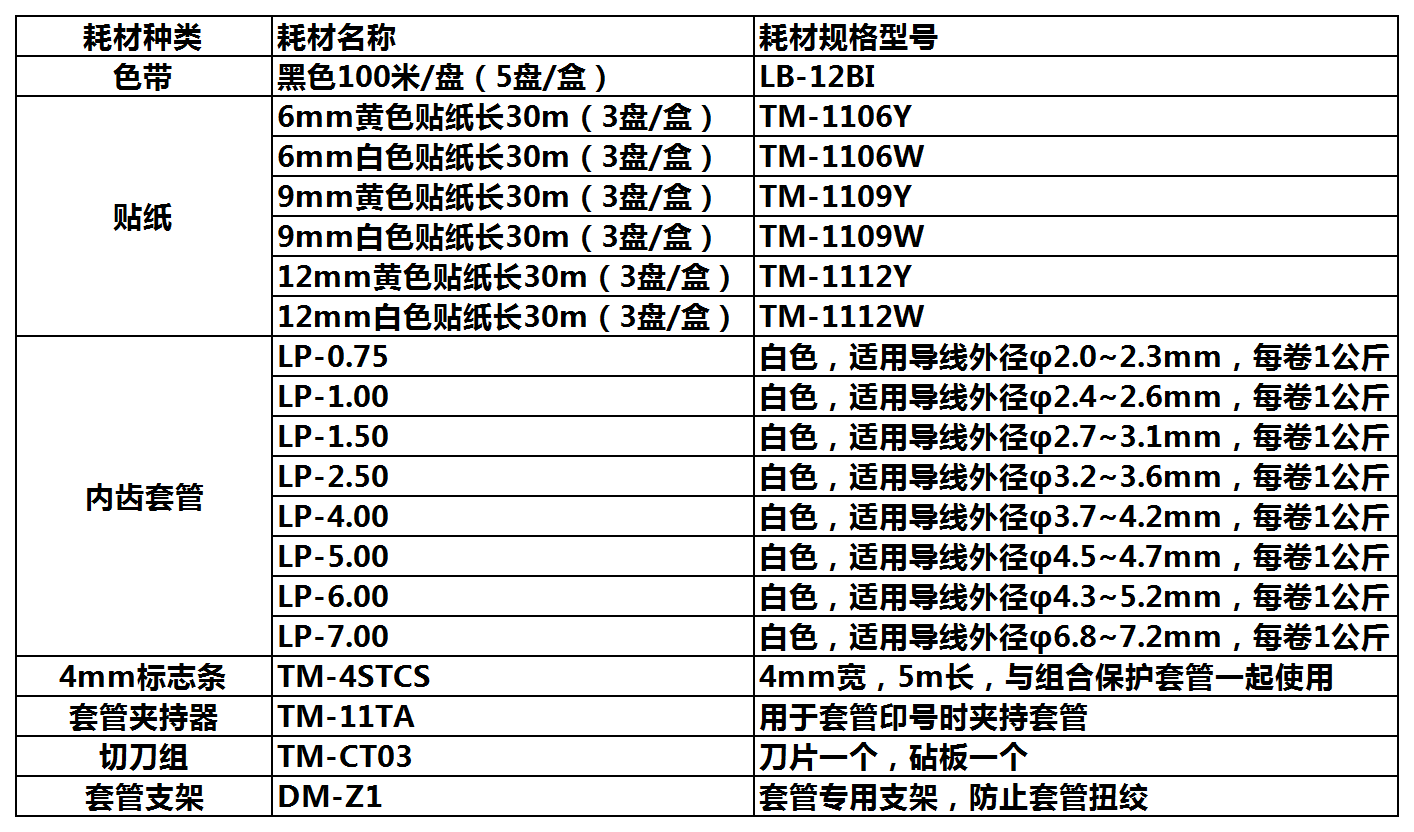 | 耗材种类 | 耗材名称 | 耗材规格型号 |
|---|---|---|
| 色带 | 黑色100米/盘（5盘/盒） | LB-12BI |
| 贴纸 | 6mm黄色贴纸长30m（3盘/盒） | TM-1106Y |
| | 6mm白色贴纸长30m（3盘/盒） | TM-1106W |
| | 9mm黄色贴纸长30m（3盘/盒） | TM-1109Y |
| | 9mm白色贴纸长30m（3盘/盒） | TM-1109W |
| | 12mm黄色贴纸长30m（3盘/盒） | TM-1112Y |
| | 12mm白色贴纸长30m（3盘/盒） | TM-1112W |
| 内齿套管 | LP-0.75 | 白色，适用导线外径φ2.0~2.3mm，每卷1公斤 |
| | LP-1.00 | 白色，适用导线外径φ2.4~2.6mm，每卷1公斤 |
| | LP-1.50 | 白色，适用导线外径φ2.7~3.1mm，每卷1公斤 |
| | LP-2.50 | 白色，适用导线外径φ3.2~3.6mm，每卷1公斤 |
| | LP-4.00 | 白色，适用导线外径φ3.7~4.2mm，每卷1公斤 |
| | LP-5.00 | 白色，适用导线外径φ4.5~4.7mm，每卷1公斤 |
| | LP-6.00 | 白色，适用导线外径φ4.3~5.2mm，每卷1公斤 |
| | LP-7.00 | 白色，适用导线外径φ6.8~7.2mm，每卷1公斤 |
| 4mm标志条 | TM-4STCS | 4mm宽，5m长，与组合保护套管一起使用 |
| 套管夹持器 | TM-11TA | 用于套管印号时夹持套管 |
| 切刀组 | TM-CT03 | 刀片一个，砧板一个 |
| 套管支架 | DM-Z1 | 套管专用支架，防止套管扭绞 |